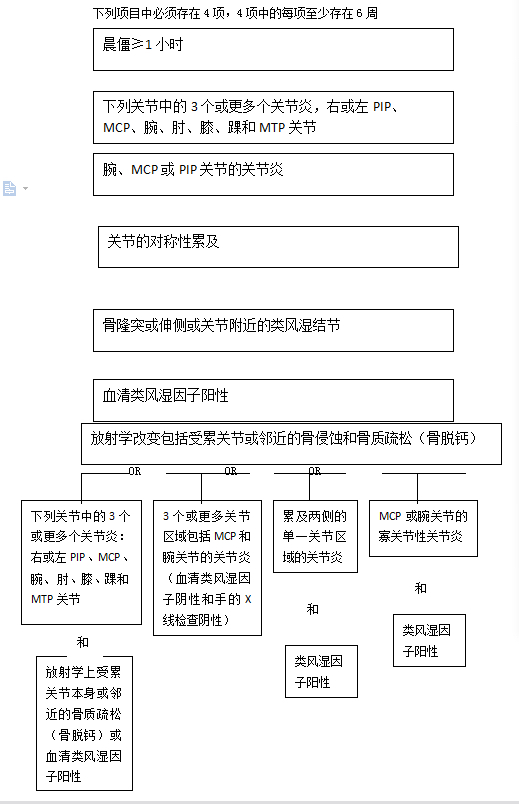 下列项目中必须存在 4 项，4 项中的每项至少存在 6 周

晨僵≥1 小时

下列关节中的 3 个或更多个关节炎，右或左 PIP、MCP、腕、肘、膝、踝和 MTP 关节

腕、MCP 或 PIP 关节的关节炎

关节的对称性累及

骨隆突或伸侧或关节附近的类风湿结节

血清类风湿因子阳性

放射学改变包括受累关节或邻近的骨侵蚀和骨质疏松（骨脱钙）

OR

OR

OR

下列关节中的 3 个或更多个关节炎：右或左 PIP、MCP、腕、肘、膝、踝和 MTP 关节

和

放射学上受累关节本身或邻近的骨质疏松（骨脱钙）或血清类风湿因子阳性

3 个或更多关节区域包括 MCP 和腕关节的关节炎（血清类风湿因子阴性和手的 X 线检查阴性）

累及两侧的单一关节区域的关节炎

和

类风湿因子阳性

MCP 或腕关节的寡关节性关节炎

和

类风湿因子阳性